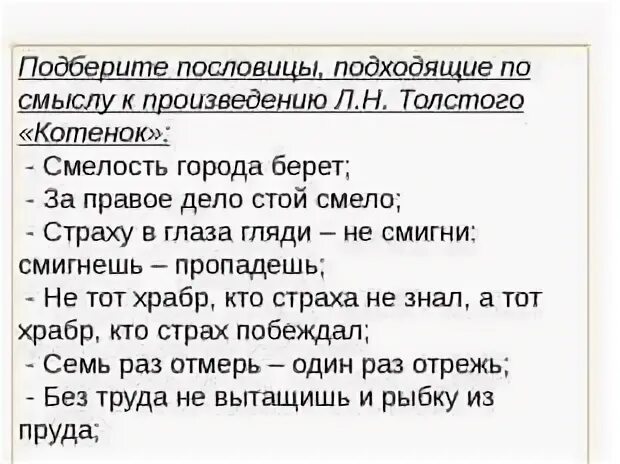 Подберите пословицы, подходящие по смыслу к произведению Л.Н. Толстого «Котенок»:

- Смелость города берет;
- За правое дело стой смело;
- Страху в глаза гляди – не смигни: смигнешь – пропадешь;
- Не тот храбр, кто страха не знал, а тот храбр, кто страх побеждал;
- Семь раз отмерь – один раз отрежь;
- Без труда не вытащишь и рыбку из пруда;